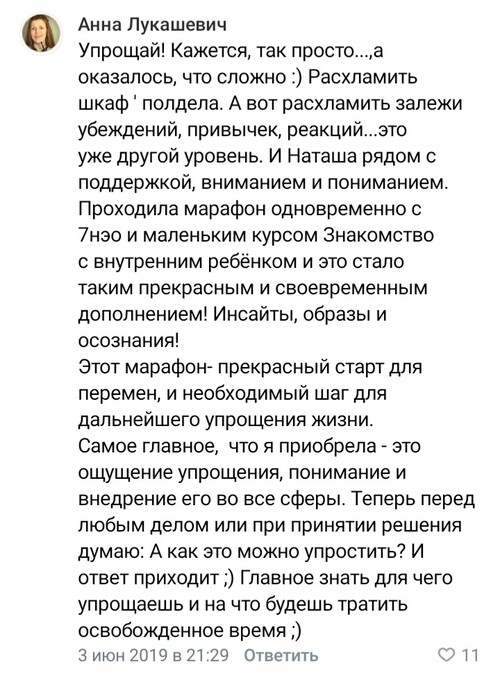 Анна Лукашевич
Упрощай! Кажется, так просто...,а оказалось, что сложно :) Расхламить шкаф ' полдела. А вот расхламить залежи убеждений, привычек, реакций...это уже другой уровень. И Наташа рядом с поддержкой, вниманием и пониманием. Проходила марафон одновременно с 7нэо и маленьким курсом Знакомство с внутренним ребёнком и это стало таким прекрасным и своевременным дополнением! Инсайты, образы и осознания!
Этот марафон- прекрасный старт для перемен, и необходимый шаг для дальнейшего упрощения жизни.
Самое главное, что я приобрела - это ощущение упрощения, понимание и внедрение его во все сферы. Теперь перед любым делом или при принятии решения думаю: А как это можно упростить? И ответ приходит ;) Главное знать для чего упрощаешь и на что будешь тратить освобожденное время ;)
3 июн 2019 в 21:29 Ответить 11